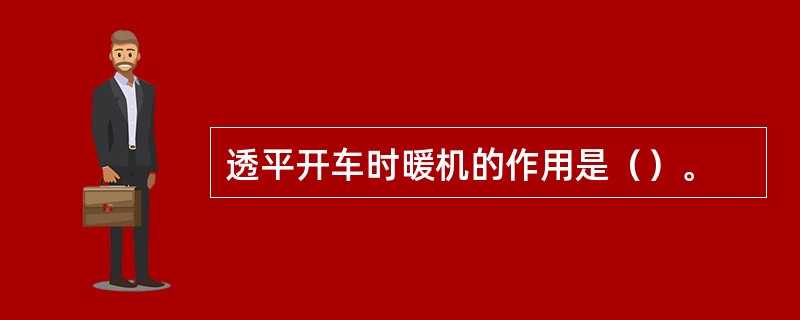 透平开车时暖机的作用是（）。